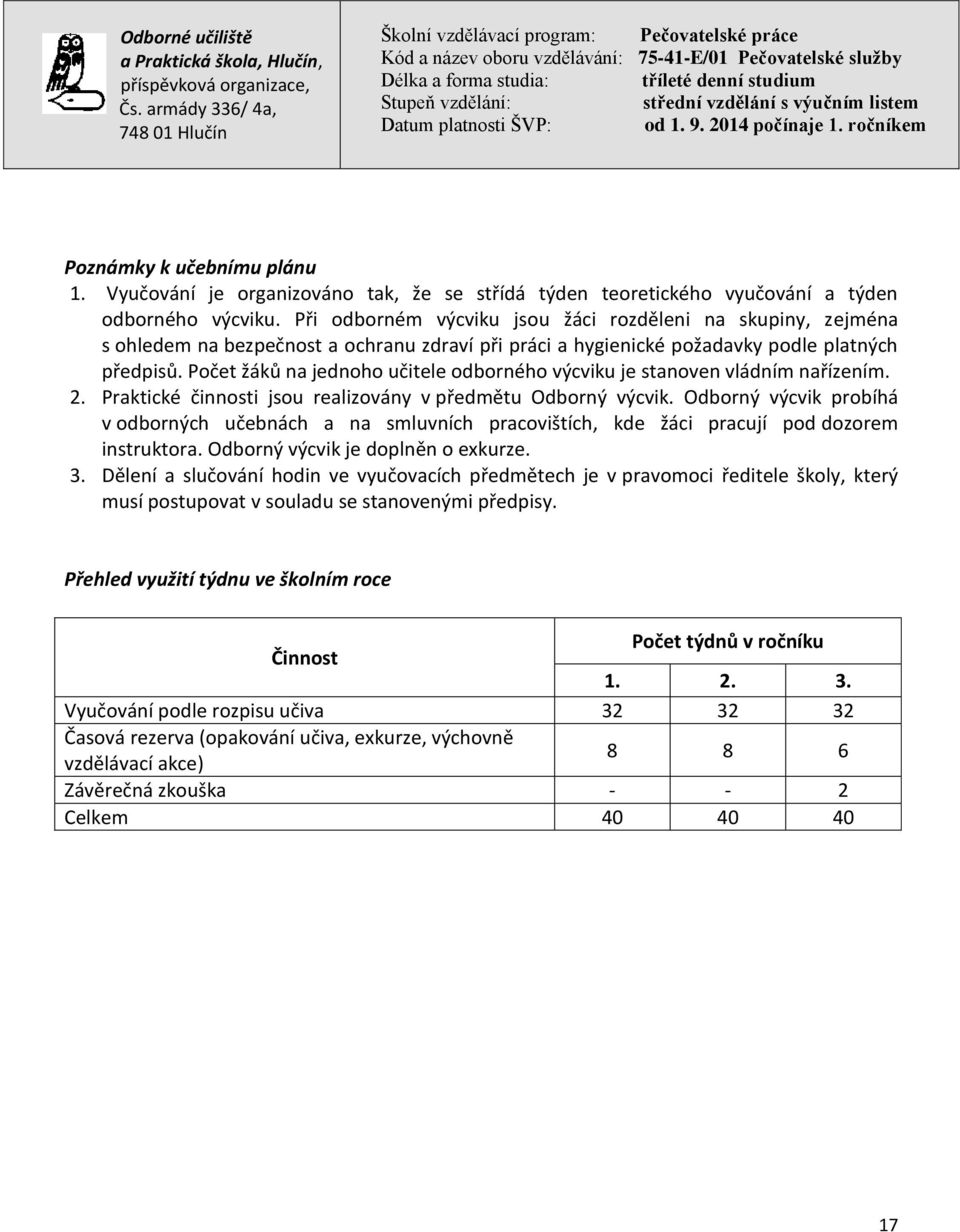 Odborné učiliště
a Praktická škola, Hlučín,
příspěvková organizace,
Čs. armády 336/ 4a,
748 01 Hlučín

Školní vzdělávací program: Pečovatelské práce
Kód a název oboru vzdělávání: 75-41-E/01 Pečovatelské služby
Délka a forma studia: tříleté denní studium
Stupeň vzdělání: střední vzdělání s výučním listem
Datum platnosti ŠVP: od 1. 9. 2014 počínaje 1. ročníkem

Poznámky k učebnímu plánu

1. Vyučování je organizováno tak, že se střídá týden teoretického vyučování a týden odborného výcviku. Při odborném výcviku jsou žáci rozděleni na skupiny, zejména s ohledem na bezpečnost a ochranu zdraví při práci a hygienické požadavky podle platných předpisů. Počet žáků na jednoho učitele odborného výcviku je stanoven vládním nařízením.
2. Praktické činnosti jsou realizovány v předmětu Odborný výcvik. Odborný výcvik probíhá v odborných učebnách a na smluvních pracovištích, kde žáci pracují pod dozorem instruktora. Odborný výcvik je doplněn o exkurze.
3. Dělení a slučování hodin ve vyučovacích předmětech je v pravomoci ředitele školy, který musí postupovat v souladu se stanovenými předpisy.

Přehled využití týdnu ve školním roce

| Činnost | Počet týdnů v ročníku | | |
|---|---|---|---|
| | 1. | 2. | 3. |
| Vyučování podle rozpisu učiva | 32 | 32 | 32 |
| Časová rezerva (opakování učiva, exkurze, výchovně vzdělávací akce) | 8 | 8 | 6 |
| Závěrečná zkouška | - | - | 2 |
| Celkem | 40 | 40 | 40 |

17